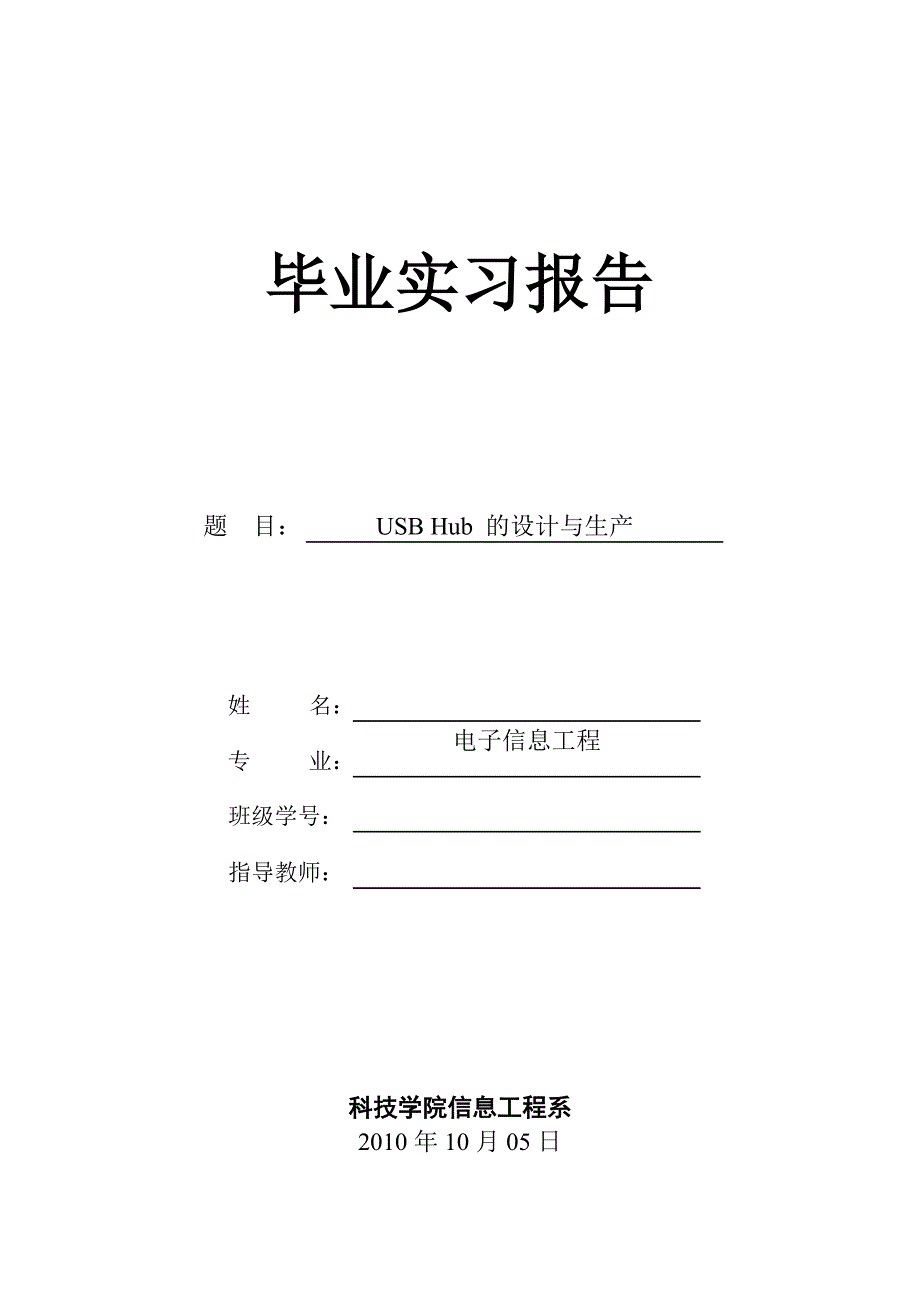 毕业实习报告

题 目： USB Hub 的设计与生产

姓 名：

专 业： 电子信息工程

班级学号：

指导教师：

科技学院信息工程系
2010 年 10 月 05 日